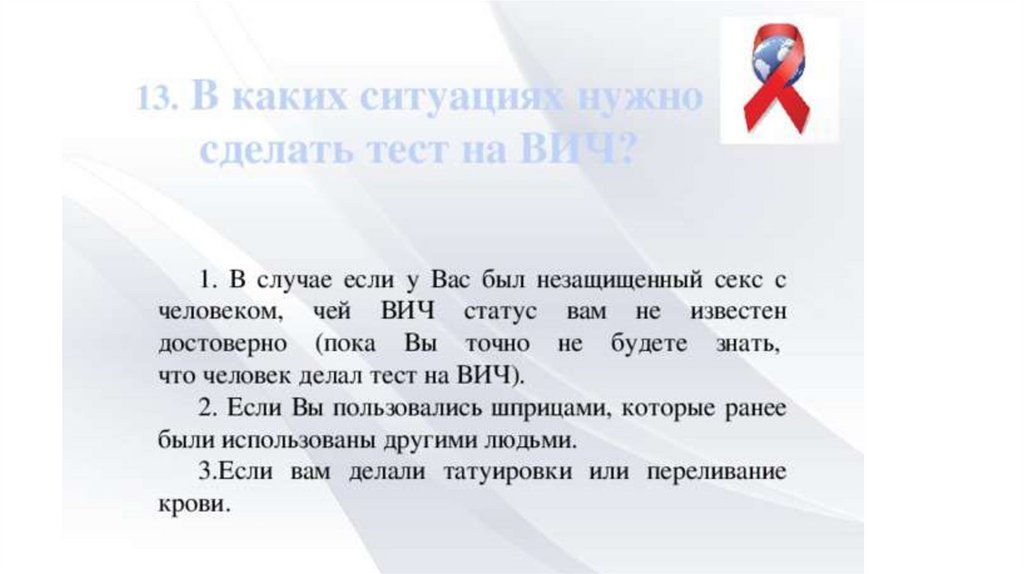 13. В каких ситуациях нужно сделать тест на ВИЧ?

1. В случае если у Вас был незащищенный секс с человеком, чей ВИЧ статус вам не известен достоверно (пока Вы точно не будете знать, что человек делал тест на ВИЧ).

2. Если Вы пользовались шприцами, которые ранее были использованы другими людьми.

3.Если вам делали татуировки или переливание крови.